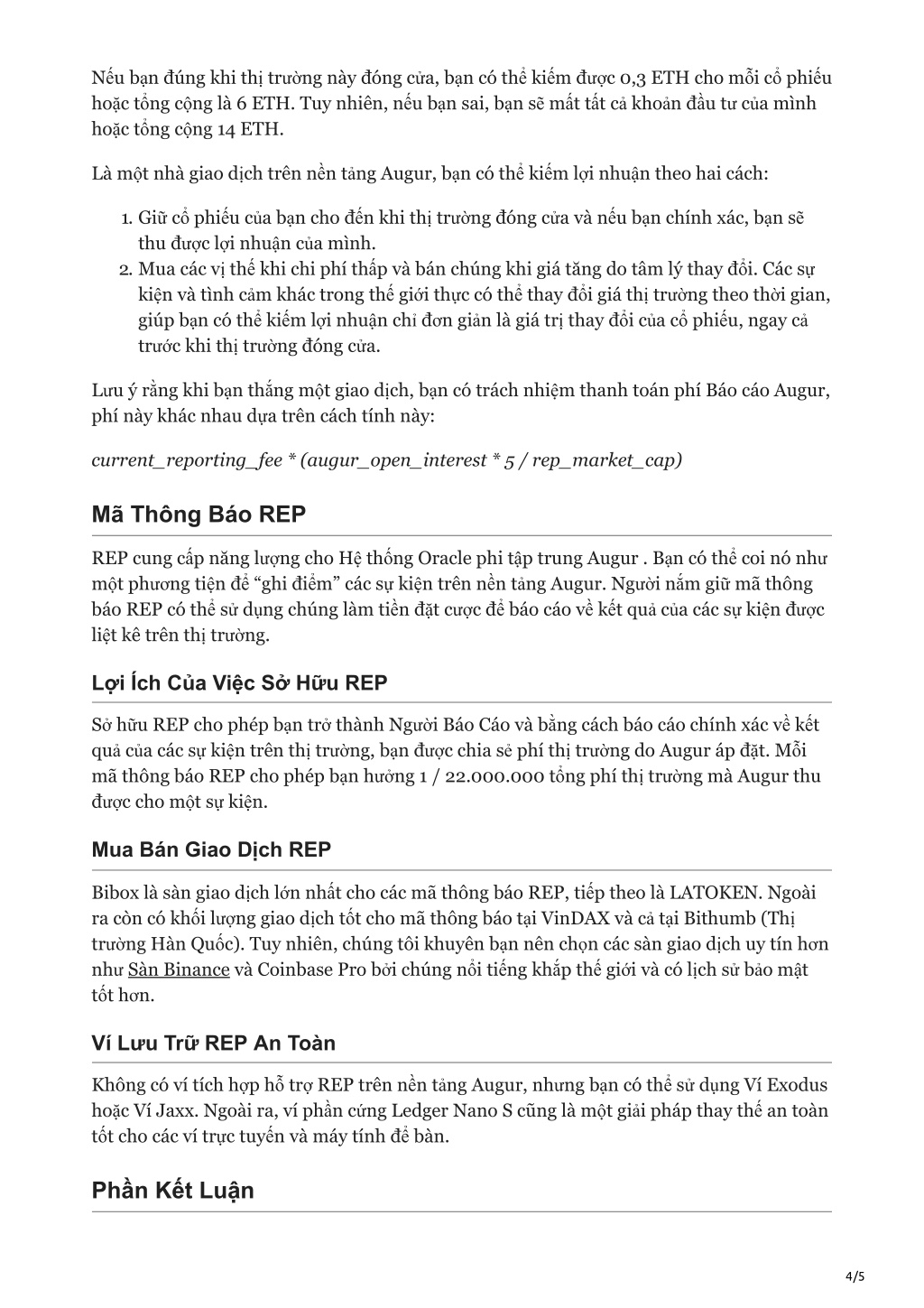 Nếu bạn đúng khi thị trường này đóng cửa, bạn có thể kiếm được 0,3 ETH cho mỗi cổ phiếu hoặc tổng cộng là 6 ETH. Tuy nhiên, nếu bạn sai, bạn sẽ mất tất cả khoản đầu tư của mình hoặc tổng cộng 14 ETH.

Là một nhà giao dịch trên nền tảng Augur, bạn có thể kiếm lợi nhuận theo hai cách:

1. Giữ cổ phiếu của bạn cho đến khi thị trường đóng cửa và nếu bạn chính xác, bạn sẽ thu được lợi nhuận của mình.
2. Mua các vị thế khi chi phí thấp và bán chúng khi giá tăng do tâm lý thay đổi. Các sự kiện và tình cảm khác trong thế giới thực có thể thay đổi giá thị trường theo thời gian, giúp bạn có thể kiếm lợi nhuận chỉ đơn giản là giá trị thay đổi của cổ phiếu, ngay cả trước khi thị trường đóng cửa.

Lưu ý rằng khi bạn thắng một giao dịch, bạn có trách nhiệm thanh toán phí Báo cáo Augur, phí này khác nhau dựa trên cách tính này:

current_reporting_fee * (augur_open_interest * 5 / rep_market_cap)

Mã Thông Báo REP

REP cung cấp năng lượng cho Hệ thống Oracle phi tập trung Augur . Bạn có thể coi nó như một phương tiện để “ghi điểm” các sự kiện trên nền tảng Augur. Người nắm giữ mã thông báo REP có thể sử dụng chúng làm tiền đặt cược để báo cáo về kết quả của các sự kiện được liệt kê trên thị trường.

Lợi Ích Của Việc Sở Hữu REP

Sở hữu REP cho phép bạn trở thành Người Báo Cáo và bằng cách báo cáo chính xác về kết quả của các sự kiện trên thị trường, bạn được chia sẻ phí thị trường do Augur áp đặt. Mỗi mã thông báo REP cho phép bạn hưởng 1 / 22.000.000 tổng phí thị trường mà Augur thu được cho một sự kiện.

Mua Bán Giao Dịch REP

Bibox là sàn giao dịch lớn nhất cho các mã thông báo REP, tiếp theo là LATOKEN. Ngoài ra còn có khối lượng giao dịch tốt cho mã thông báo tại VinDAX và cả tại Bithumb (Thị trường Hàn Quốc). Tuy nhiên, chúng tôi khuyên bạn nên chọn các sàn giao dịch uy tín hơn như Sàn Binance và Coinbase Pro bởi chúng nổi tiếng khắp thế giới và có lịch sử bảo mật tốt hơn.

Ví Lưu Trữ REP An Toàn

Không có ví tích hợp hỗ trợ REP trên nền tảng Augur, nhưng bạn có thể sử dụng Ví Exodus hoặc Ví Jaxx. Ngoài ra, ví phần cứng Ledger Nano S cũng là một giải pháp thay thế an toàn tốt cho các ví trực tuyến và máy tính để bàn.

Phần Kết Luận

4/5